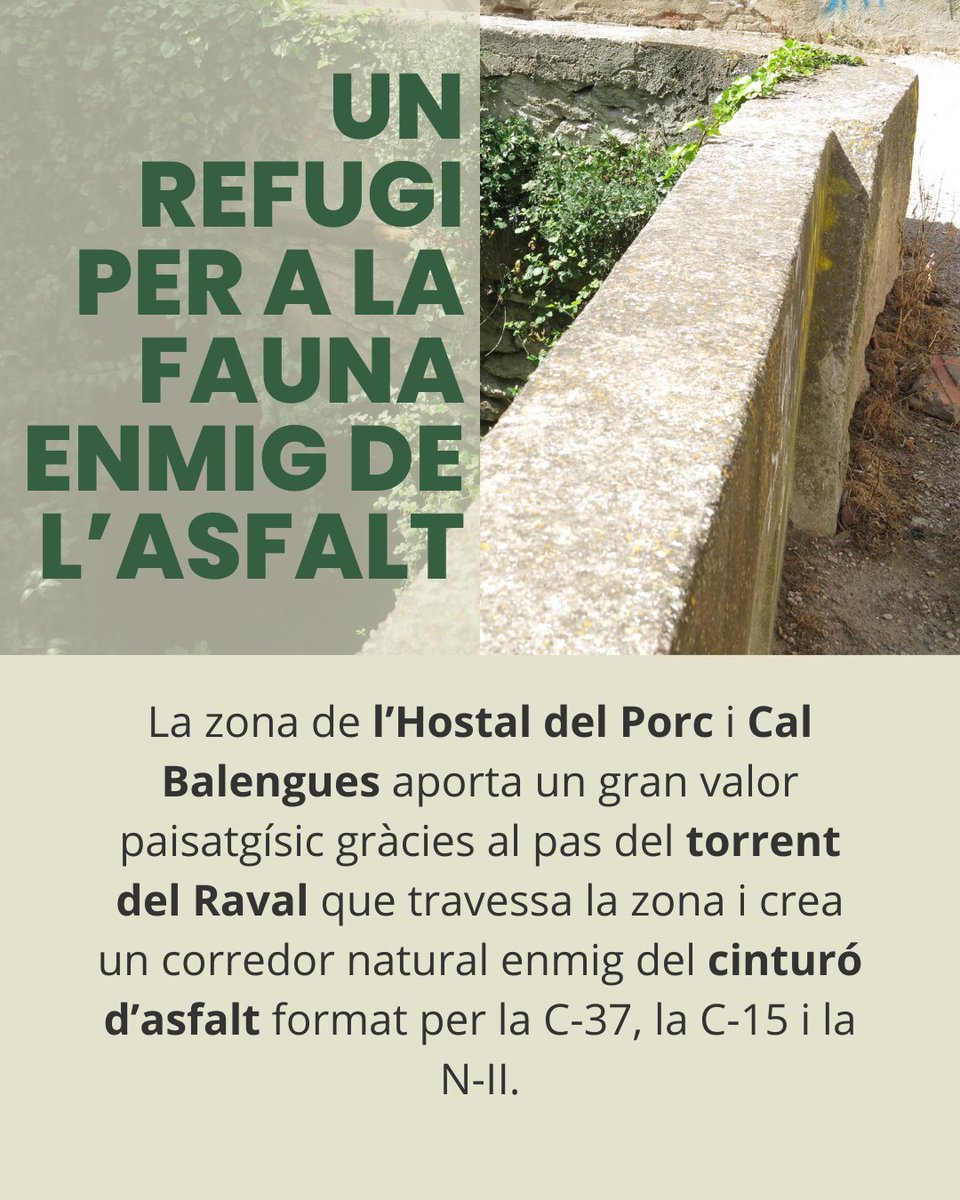 UN
REFUGI
PER A LA
FAUNA
ENMIG DE
L'ASFALT

La zona de l'Hostal del Porc i Cal Balengues aporta un gran valor paisatgísic gràcies al pas del torrent del Raval que travessa la zona i crea un corredor natural enmig del cinturó d'asfalt format per la C-37, la C-15 i la N-II.